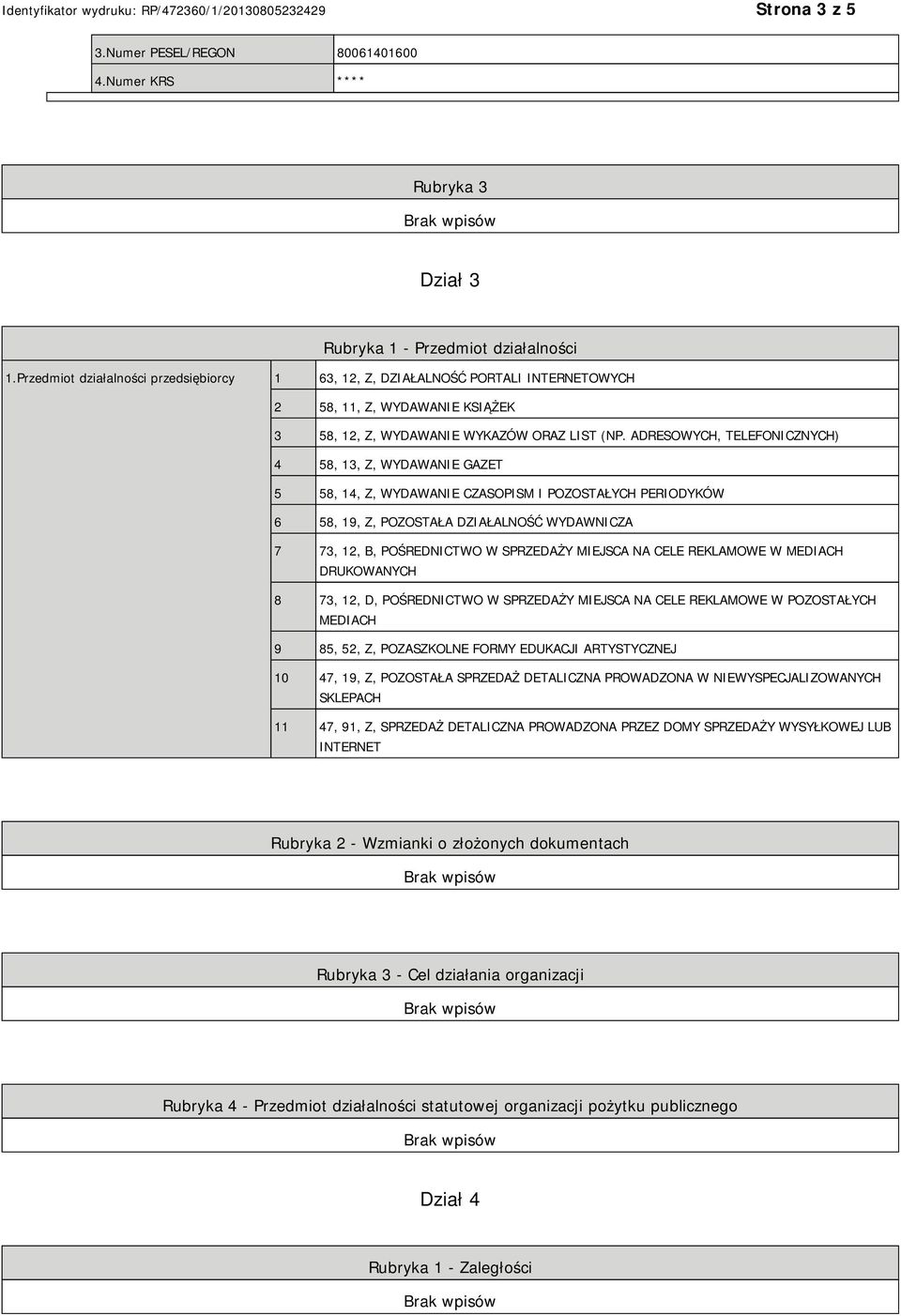 Identyfikator wydruku: RP/472360/1/20130805232429

Strona 3 z 5

| 3.Numer PESEL/REGON | 80061401600 |
|---|---|
| 4.Numer KRS | **** |

Rubryka 3

Brak wpisów

Dział 3

Rubryka 1 - Przedmiot działalności

| 1.Przedmiot działalności przedsiębiorcy | 1 | 63, 12, Z, DZIAŁALNOŚĆ PORTALI INTERNETOWYCH |
|---|---|---|
| | 2 | 58, 11, Z, WYDAWANIE KSIĄŻEK |
| | 3 | 58, 12, Z, WYDAWANIE WYKAZÓW ORAZ LIST (NP. ADRESOWYCH, TELEFONICZNYCH) |
| | 4 | 58, 13, Z, WYDAWANIE GAZET |
| | 5 | 58, 14, Z, WYDAWANIE CZASOPISM I POZOSTAŁYCH PERIODYKÓW |
| | 6 | 58, 19, Z, POZOSTAŁA DZIAŁALNOŚĆ WYDAWNICZA |
| | 7 | 73, 12, B, POŚREDNICTWO W SPRZEDAŻY MIEJSCA NA CELE REKLAMOWE W MEDIACH DRUKOWANYCH |
| | 8 | 73, 12, D, POŚREDNICTWO W SPRZEDAŻY MIEJSCA NA CELE REKLAMOWE W POZOSTAŁYCH MEDIACH |
| | 9 | 85, 52, Z, POZASZKOLNE FORMY EDUKACJI ARTYSTYCZNEJ |
| | 10 | 47, 19, Z, POZOSTAŁA SPRZEDAŻ DETALICZNA PROWADZONA W NIEWYSPECJALIZOWANYCH SKLEPACH |
| | 11 | 47, 91, Z, SPRZEDAŻ DETALICZNA PROWADZONA PRZEZ DOMY SPRZEDAŻY WYSYŁKOWEJ LUB INTERNET |

Rubryka 2 - Wzmianki o złożonych dokumentach

Brak wpisów

Rubryka 3 - Cel działania organizacji

Brak wpisów

Rubryka 4 - Przedmiot działalności statutowej organizacji pożytku publicznego

Brak wpisów

Dział 4

Rubryka 1 - Zaległości

Brak wpisów